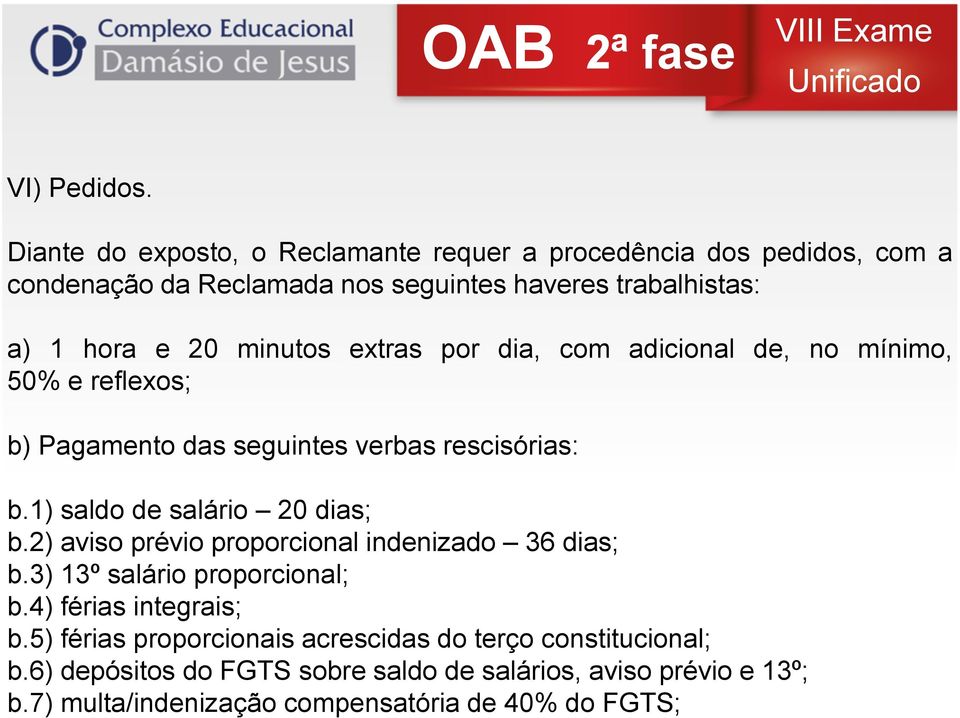 Complexo Educacional
Damásio de Jesus

OAB 2ª fase

VIII Exame
Unificado

VI) Pedidos.

Diante do exposto, o Reclamante requer a procedência dos pedidos, com a condenação da Reclamada nos seguintes haveres trabalhistas:

a) 1 hora e 20 minutos extras por dia, com adicional de, no mínimo, 50% e reflexos;

b) Pagamento das seguintes verbas rescisórias:

b.1) saldo de salário – 20 dias;
b.2) aviso prévio proporcional indenizado – 36 dias;
b.3) 13º salário proporcional;
b.4) férias integrais;
b.5) férias proporcionais acrescidas do terço constitucional;
b.6) depósitos do FGTS sobre saldo de salários, aviso prévio e 13º;
b.7) multa/indenização compensatória de 40% do FGTS;